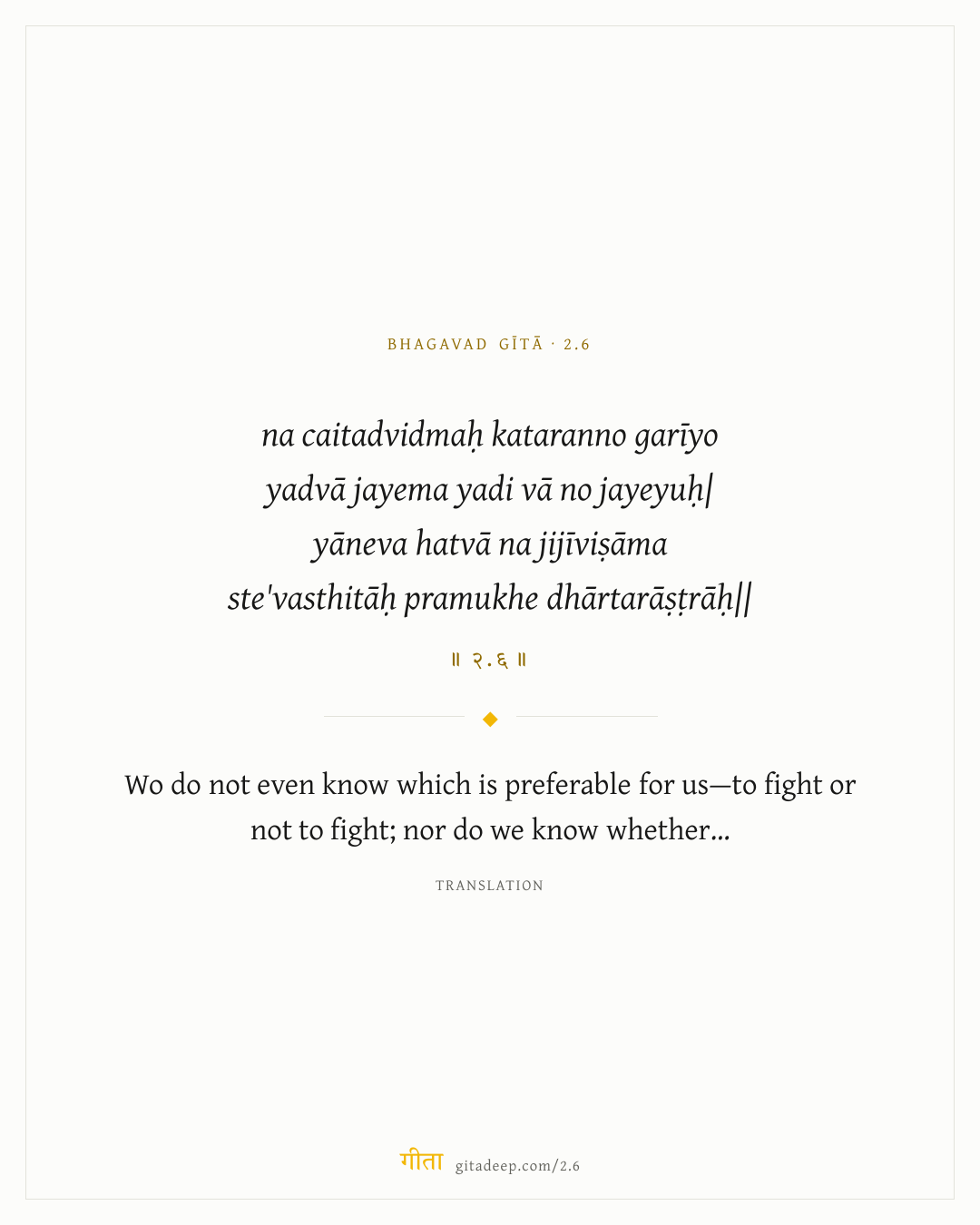 BHAGAVAD GĪTĀ · 2.6

na caitadvidmaḥ kataranno garīyo
yadvā jayema yadi vā no jayeyuḥ|
yāneva hatvā na jijīviṣāma
ste'vasthitāḥ pramukhe dhārtarāṣṭrāḥ||

॥ २.६ ॥

Wo do not even know which is preferable for us—to fight or not to fight; nor do we know whether...

TRANSLATION

गीता gitadeep.com/2.6